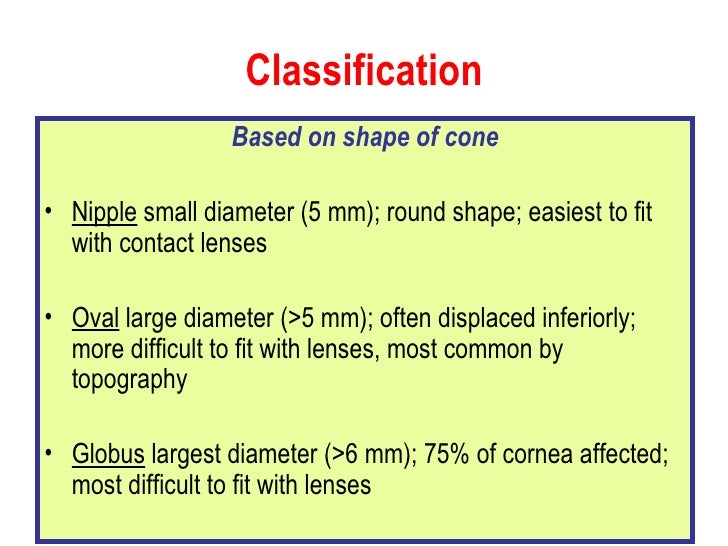 Classification

Based on shape of cone

• Nipple small diameter (5 mm); round shape; easiest to fit with contact lenses

• Oval large diameter (>5 mm); often displaced inferiorly; more difficult to fit with lenses, most common by topography

• Globus largest diameter (>6 mm); 75% of cornea affected; most difficult to fit with lenses